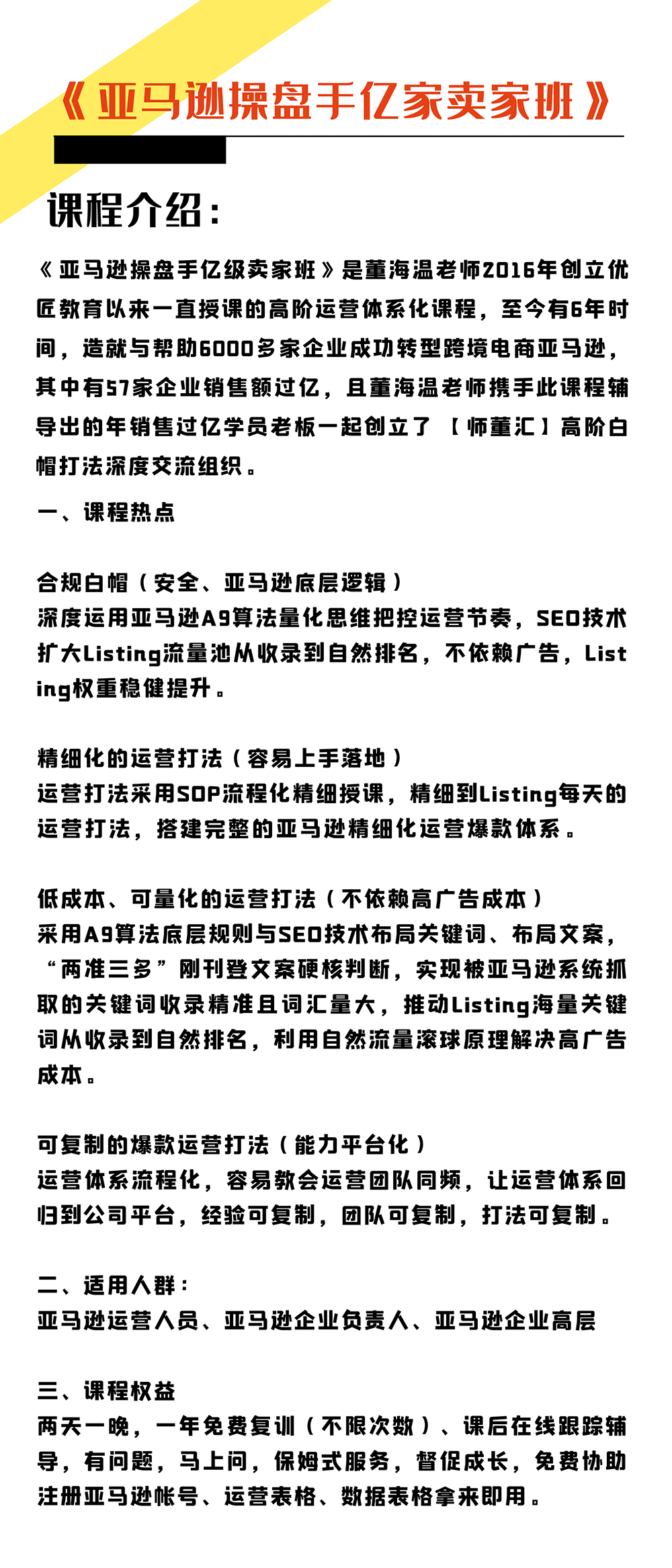 《亚马逊操盘手亿家卖家班》

课程介绍：

《亚马逊操盘手亿级卖家班》是董海温老师2016年创立优匠教育以来一直授课的高阶运营体系化课程，至今有6年时间，造就与帮助6000多家企业成功转型跨境电商亚马逊，其中有57家企业销售额过亿，且董海温老师携手此课程辅导出的年销售过亿学员老板一起创立了【师董汇】高阶白帽打法深度交流组织。

一、课程热点

合规白帽（安全、亚马逊底层逻辑）
深度运用亚马逊A9算法量化思维把控运营节奏，SEO技术扩大Listing流量池从收录到自然排名，不依赖广告，Listing权重稳健提升。

精细化的运营打法（容易上手落地）
运营打法采用SOP流程化精细授课，精细到Listing每天的运营打法，搭建完整的亚马逊精细化运营爆款体系。

低成本、可量化的运营打法（不依赖高广告成本）
采用A9算法底层规则与SEO技术布局关键词、布局文案，“两准三多”刚刊登文案硬核判断，实现被亚马逊系统抓取的关键词收录精准且词汇量大，推动Listing海量关键词从收录到自然排名，利用自然流量滚球原理解决高广告成本。

可复制的爆款运营打法（能力平台化）
运营体系流程化，容易教会运营团队同频，让运营体系回归到公司平台，经验可复制，团队可复制，打法可复制。

二、适用人群：
亚马逊运营人员、亚马逊企业负责人、亚马逊企业高层

三、课程权益
两天一晚，一年免费复训（不限次数）、课后在线跟踪辅导，有问题，马上问，保姆式服务，督促成长，免费协助注册亚马逊帐号、运营表格、数据表格拿来即用。